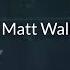 Matt Wal